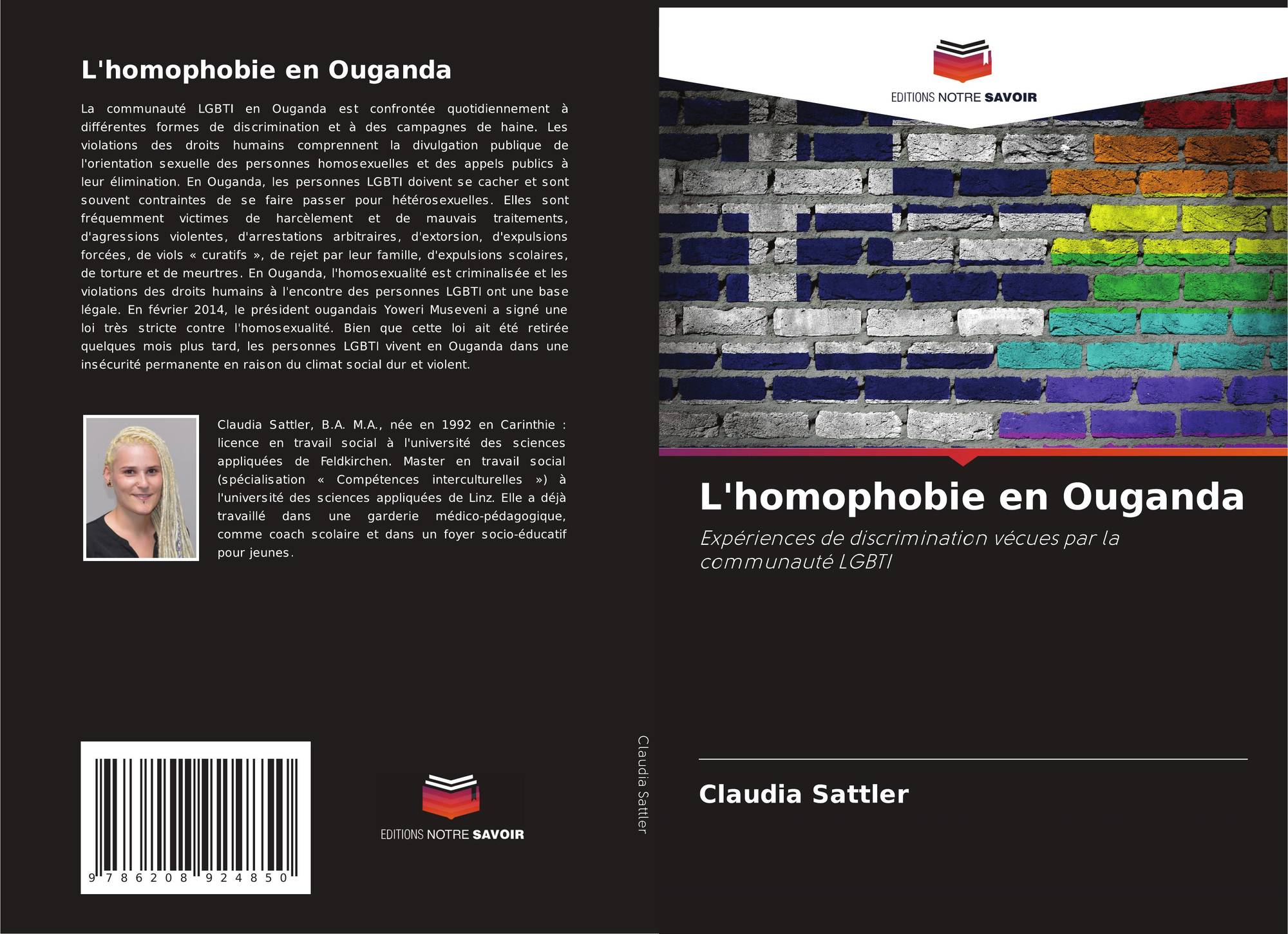 L'homophobie en Ouganda

La communauté LGBTI en Ouganda est confrontée quotidiennement à différentes formes de discrimination et à des campagnes de haine. Les violations des droits humains comprennent la divulgation publique de l'orientation sexuelle des personnes homosexuelles et des appels publics à leur élimination. En Ouganda, les personnes LGBTI doivent se cacher et sont souvent contraintes de se faire passer pour hétérosexuelles. Elles sont fréquemment victimes de harcèlement et de mauvais traitements, d'agressions violentes, d'arrestations arbitraires, d'extorsion, d'expulsions forcées, de viols « curatifs », de rejet par leur famille, d'expulsions scolaires, de torture et de meurtres. En Ouganda, l'homosexualité est criminalisée et les violations des droits humains à l'encontre des personnes LGBTI ont une base légale. En février 2014, le président ougandais Yoweri Museveni a signé une loi très stricte contre l'homosexualité. Bien que cette loi ait été retirée quelques mois plus tard, les personnes LGBTI vivent en Ouganda dans une insécurité permanente en raison du climat social dur et violent.

Claudia Sattler, B.A. M.A., née en 1992 en Carinthie : licence en travail social à l'université des sciences appliquées de Feldkirchen. Master en travail social (spécialisation « Compétences interculturelles ») à l'université des sciences appliquées de Linz. Elle a déjà travaillé dans une garderie médico-pédagogique, comme coach scolaire et dans un foyer socio-éducatif pour jeunes.

9 786208 924850

EDITIONS NOTRE SAVOIR

Claudia Sattler

EDITIONS NOTRE SAVOIR

L'homophobie en Ouganda

Expériences de discrimination vécues par la communauté LGBTI

Claudia Sattler